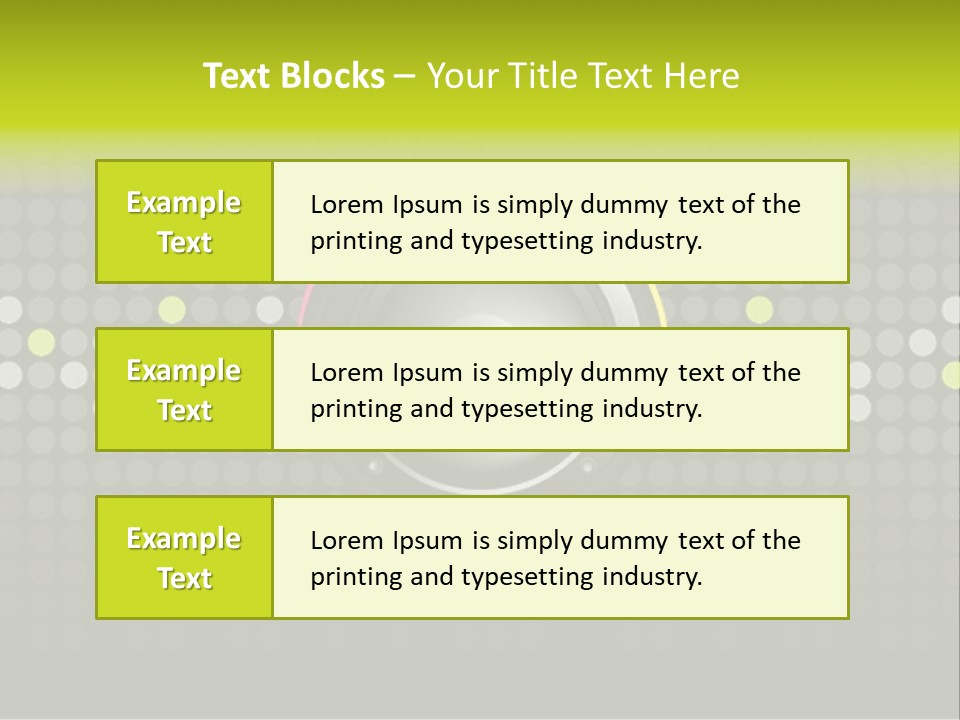 Text Blocks – Your Title Text Here

Example Text

Lorem Ipsum is simply dummy text of the printing and typesetting industry.

Example Text

Lorem Ipsum is simply dummy text of the printing and typesetting industry.

Example Text

Lorem Ipsum is simply dummy text of the printing and typesetting industry.